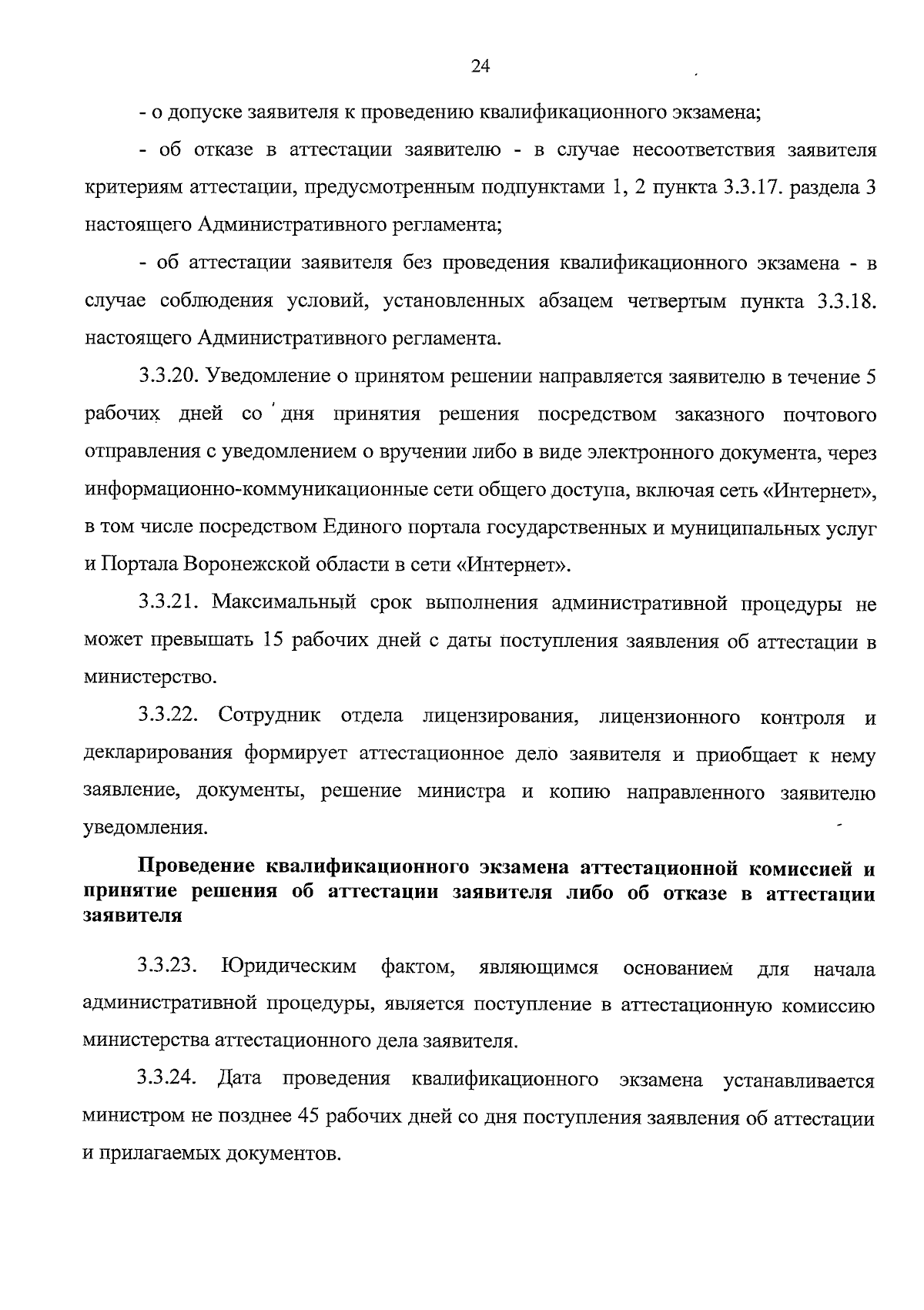 24

- о допуске заявителя к проведению квалификационного экзамена;

- об отказе в аттестации заявителю - в случае несоответствия заявителя критериям аттестации, предусмотренным подпунктами 1, 2 пункта 3.3.17. раздела 3 настоящего Административного регламента;

- об аттестации заявителя без проведения квалификационного экзамена - в случае соблюдения условий, установленных абзацем четвертым пункта 3.3.18. настоящего Административного регламента.

3.3.20. Уведомление о принятом решении направляется заявителю в течение 5 рабочих дней со дня принятия решения посредством заказного почтового отправления с уведомлением о вручении либо в виде электронного документа, через информационно-коммуникационные сети общего доступа, включая сеть «Интернет», в том числе посредством Единого портала государственных и муниципальных услуг и Портала Воронежской области в сети «Интернет».

3.3.21. Максимальный срок выполнения административной процедуры не может превышать 15 рабочих дней с даты поступления заявления об аттестации в министерство.

3.3.22. Сотрудник отдела лицензирования, лицензионного контроля и декларирования формирует аттестационное дело заявителя и приобщает к нему заявление, документы, решение министра и копию направленного заявителю уведомления.

Проведение квалификационного экзамена аттестационной комиссией и принятие решения об аттестации заявителя либо об отказе в аттестации заявителя

3.3.23. Юридическим фактом, являющимся основанием для начала административной процедуры, является поступление в аттестационную комиссию министерства аттестационного дела заявителя.

3.3.24. Дата проведения квалификационного экзамена устанавливается министром не позднее 45 рабочих дней со дня поступления заявления об аттестации и прилагаемых документов.